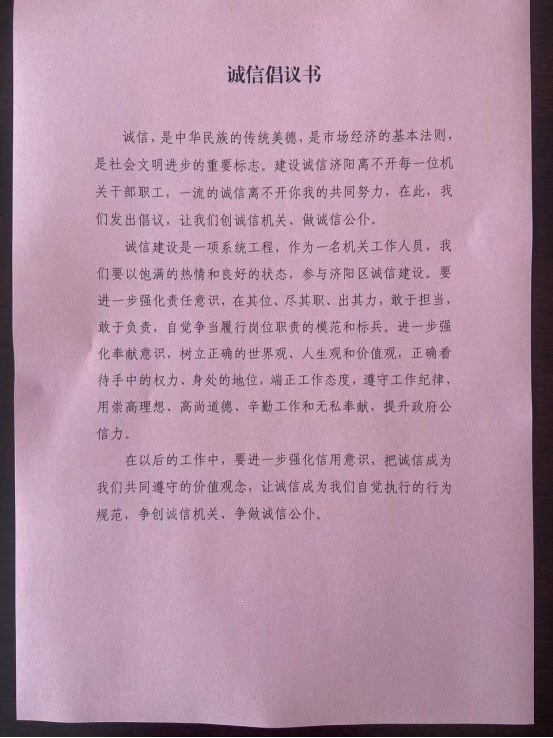 诚信倡议书

诚信，是中华民族的传统美德，是市场经济的基本法则，是社会文明进步的重要标志。建设诚信济阳离不开每一位机关干部职工，一流的诚信离不开你我的共同努力，在此，我们发出倡议，让我们创诚信机关、做诚信公仆。

诚信建设是一项系统工程，作为一名机关工作人员，我们要以饱满的热情和良好的状态，参与济阳区诚信建设。要进一步强化责任意识，在其位、尽其职、出其力，敢于担当，敢于负责，自觉争当履行岗位职责的模范和标兵。进一步强化奉献意识，树立正确的世界观、人生观和价值观，正确看待手中的权力、身处的地位，端正工作态度，遵守工作纪律，用崇高理想、高尚道德、辛勤工作和无私奉献，提升政府公信力。

在以后的工作中，要进一步强化信用意识，把诚信成为我们共同遵守的价值观念，让诚信成为我们自觉执行的行为规范，争创诚信机关、争做诚信公仆。